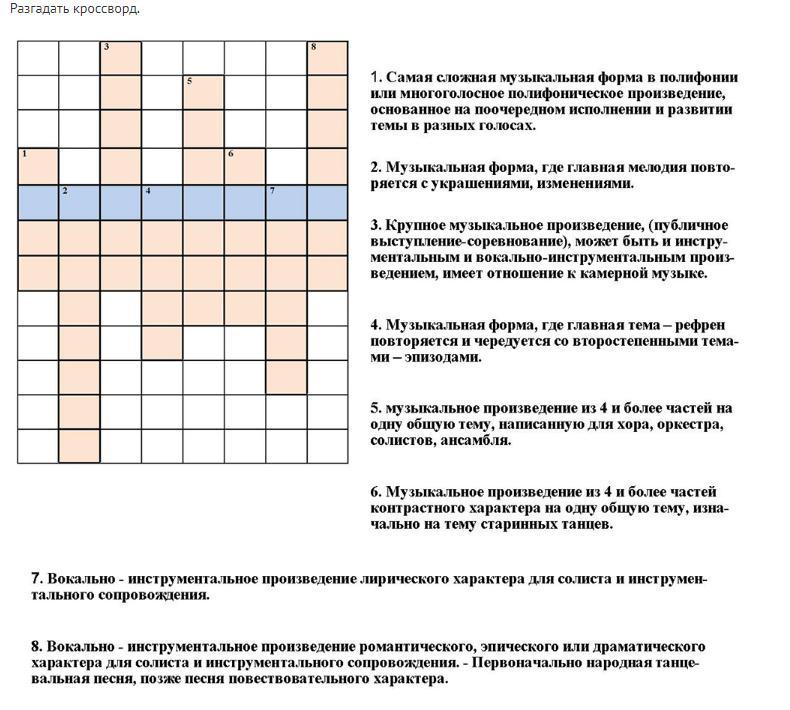 Разгадать кроссворд.

3
8
5
1
6
2
4
7

1. Самая сложная музыкальная форма в полифонии или многоголосное полифоническое произведение, основанное на поочередном исполнении и развитии темы в разных голосах.

2. Музыкальная форма, где главная мелодия повторяется с украшениями, изменениями.

3. Крупное музыкальное произведение, (публичное выступление-соревнование), может быть и инструментальным и вокально-инструментальным произведением, имеет отношение к камерной музыке.

4. Музыкальная форма, где главная тема – рефрен повторяется и чередуется со второстепенными темами – эпизодами.

5. музыкальное произведение из 4 и более частей на одну общую тему, написанную для хора, оркестра, солистов, ансамбля.

6. Музыкальное произведение из 4 и более частей контрастного характера на одну общую тему, изначально на тему старинных танцев.

7. Вокально - инструментальное произведение лирического характера для солиста и инструментального сопровождения.

8. Вокально - инструментальное произведение романтического, эпического или драматического характера для солиста и инструментального сопровождения. - Первоначально народная танцевальная песня, позже песня повествовательного характера.